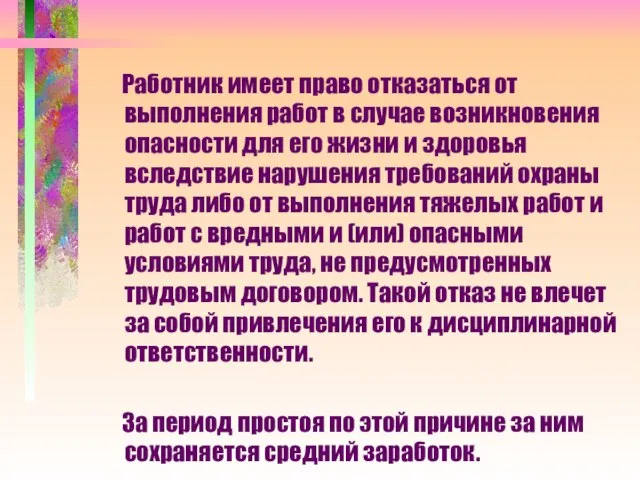 Работник имеет право отказаться от выполнения работ в случае возникновения опасности для его жизни и здоровья вследствие нарушения требований охраны труда либо от выполнения тяжелых работ и работ с вредными и (или) опасными условиями труда, не предусмотренных трудовым договором. Такой отказ не влечет за собой привлечения его к дисциплинарной ответственности.

За период простоя по этой причине за ним сохраняется средний заработок.